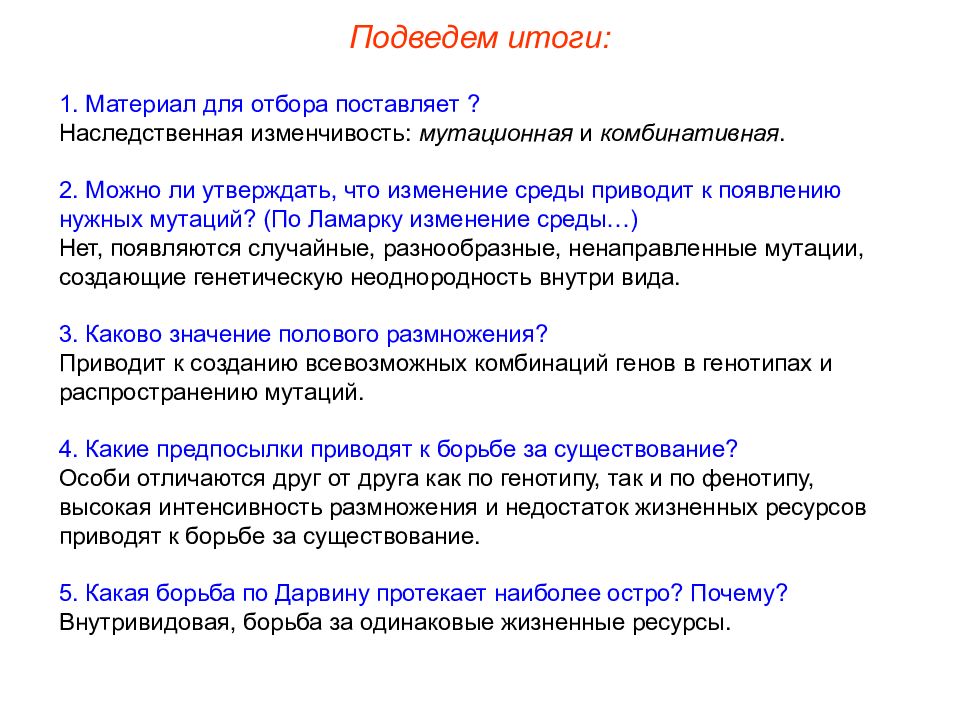 Подведем итоги:

1. Материал для отбора поставляет ?
Наследственная изменчивость: мутационная и комбинативная.

2. Можно ли утверждать, что изменение среды приводит к появлению нужных мутаций? (По Ламарку изменение среды…)
Нет, появляются случайные, разнообразные, ненаправленные мутации, создающие генетическую неоднородность внутри вида.

3. Каково значение полового размножения?
Приводит к созданию всевозможных комбинаций генов в генотипах и распространению мутаций.

4. Какие предпосылки приводят к борьбе за существование?
Особи отличаются друг от друга как по генотипу, так и по фенотипу, высокая интенсивность размножения и недостаток жизненных ресурсов приводят к борьбе за существование.

5. Какая борьба по Дарвину протекает наиболее остро? Почему?
Внутривидовая, борьба за одинаковые жизненные ресурсы.